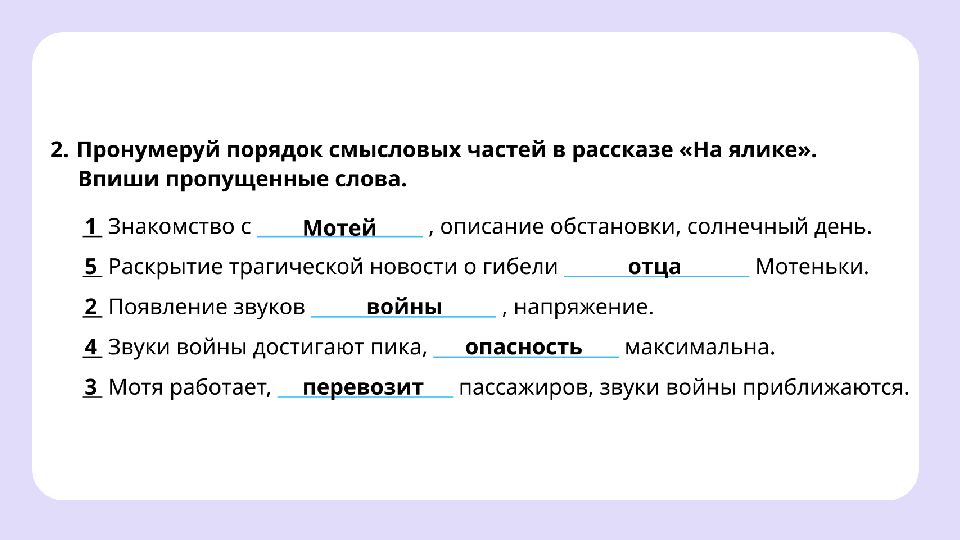 2. Пронумеруй порядок смысловых частей в рассказе «На ялике». Впиши пропущенные слова.

1 Знакомство с Мотей , описание обстановки, солнечный день.

5 Раскрытие трагической новости о гибели отца Мотеньки.

2 Появление звуков войны , напряжение.

4 Звуки войны достигают пика, опасность максимальна.

3 Мотя работает, перевозит пассажиров, звуки войны приближаются.